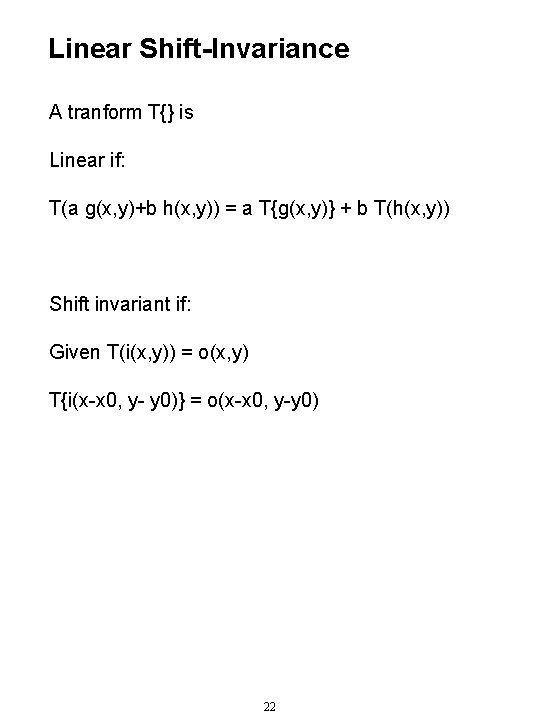 Linear Shift-Invariance

A tranform T{} is

Linear if:

T(a g(x,y)+b h(x,y)) = a T{g(x,y)} + b T(h(x,y))

Shift invariant if:

Given T(i(x,y)) = o(x,y)

T{i(x-x0, y- y0)} = o(x-x0, y-y0)

22